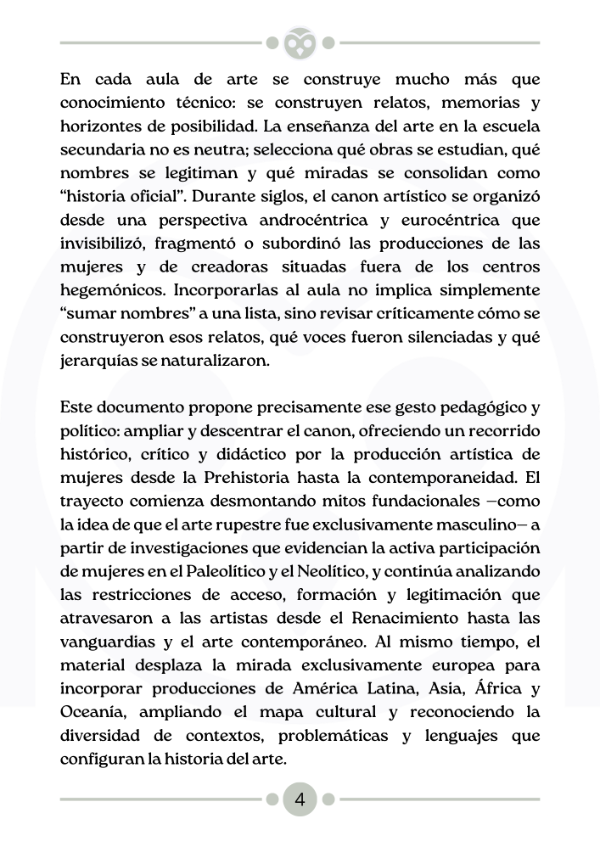 En cada aula de arte se construye mucho más que conocimiento técnico: se construyen relatos, memorias y horizontes de posibilidad. La enseñanza del arte en la escuela secundaria no es neutra; selecciona qué obras se estudian, qué nombres se legitiman y qué miradas se consolidan como "historia oficial". Durante siglos, el canon artístico se organizó desde una perspectiva androcéntrica y eurocéntrica que invisibilizó, fragmentó o subordinó las producciones de las mujeres y de creadoras situadas fuera de los centros hegemónicos. Incorporarlas al aula no implica simplemente "sumar nombres" a una lista, sino revisar críticamente cómo se construyeron esos relatos, qué voces fueron silenciadas y qué jerarquías se naturalizaron.

Este documento propone precisamente ese gesto pedagógico y político: ampliar y descentrar el canon, ofreciendo un recorrido histórico, crítico y didáctico por la producción artística de mujeres desde la Prehistoria hasta la contemporaneidad. El trayecto comienza desmontando mitos fundacionales —como la idea de que el arte rupestre fue exclusivamente masculino— a partir de investigaciones que evidencian la activa participación de mujeres en el Paleolítico y el Neolítico, y continúa analizando las restricciones de acceso, formación y legitimación que atravesaron a las artistas desde el Renacimiento hasta las vanguardias y el arte contemporáneo. Al mismo tiempo, el material desplaza la mirada exclusivamente europea para incorporar producciones de América Latina, Asia, África y Oceanía, ampliando el mapa cultural y reconociendo la diversidad de contextos, problemáticas y lenguajes que configuran la historia del arte.

4